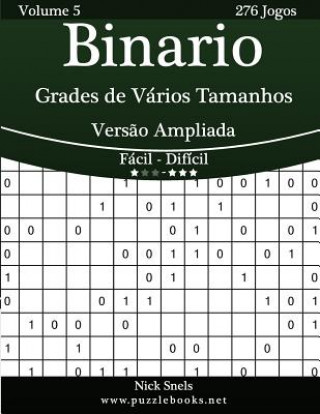 Volume 5

276 Jogos

Binario

Grades de Vários Tamanhos

Versão Ampliada

Fácil - Difícil

★★★-★★★

| 0 | | | | | 1 | | | 1 | 0 | 0 | 1 | 0 | 0 |
|---|---|---|---|---|---|---|---|---|---|---|---|---|---|
| | | | | 1 | | 0 | 1 | | 1 | | | | 0 |
| 0 | 0 | | 0 | | | | 0 | 1 | | 0 | | 0 | 1 |
| 0 | | | | | 0 | 0 | 1 | 1 | 0 | | 0 | 1 | |
| 1 | | | | | | 0 | 1 | | | 1 | | | 0 |
| 0 | | | | 0 | 1 | 1 | | | | | 1 | 0 | 1 |
| | 1 | 0 | 0 | | 0 | | | | | | | 0 | 1 |
| 1 | | | 1 | | | | 0 | 0 | | | 0 | | |
| | 1 | | 0 | 1 | 1 | | | 1 | | 0 | | | 0 |

Nick Snels

www.puzzlebooks.net